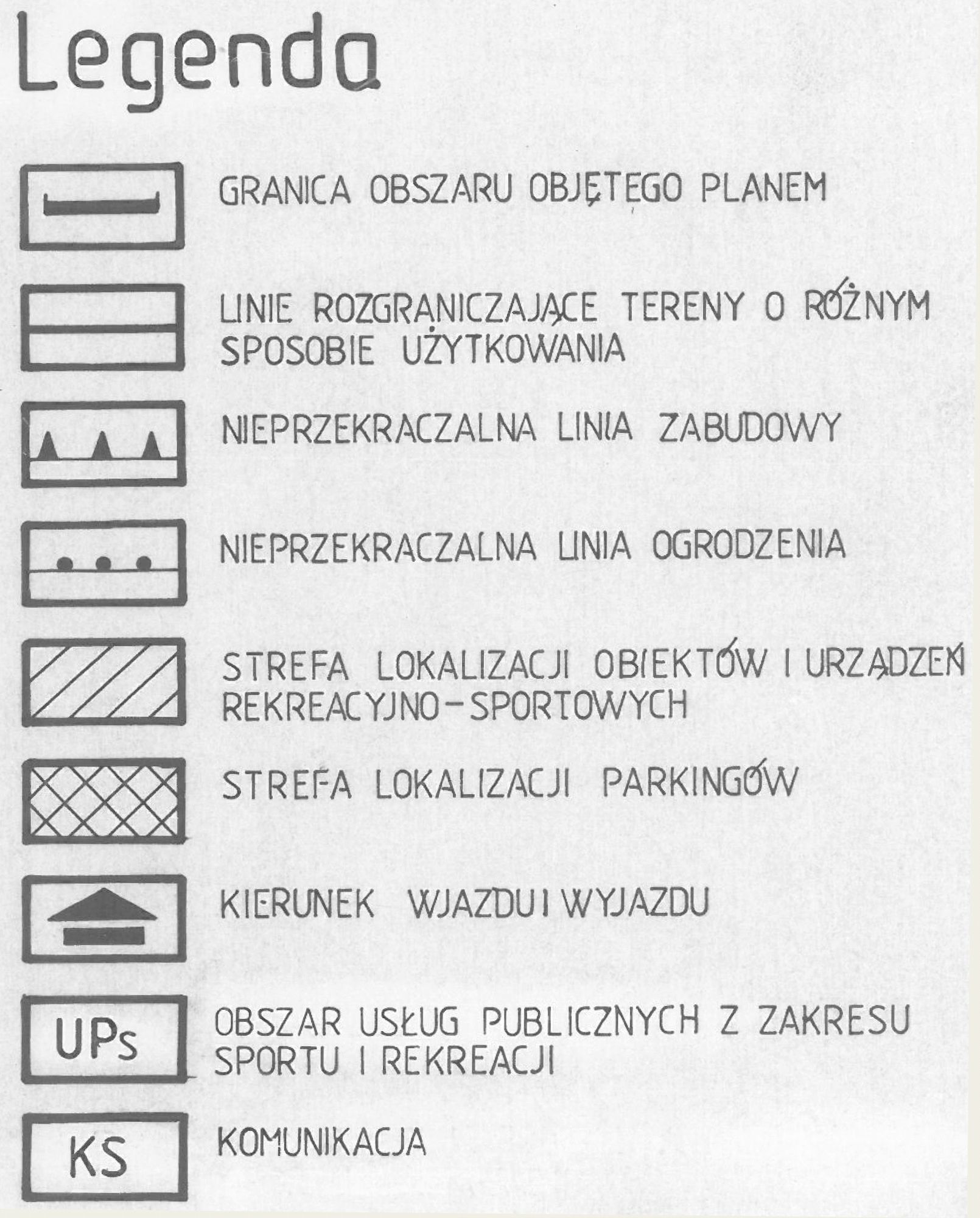 Legenda

GRANICA OBSZARU OBJĘTEGO PLANEM

LINIE ROZGRANICZAJĄCE TERENY O RÓŻNYM SPOSOBIE UŻYTKOWANIA

NIEPRZEKRACZALNA LINIA ZABUDOWY

NIEPRZEKRACZALNA LINIA OGRODZENIA

STREFA LOKALIZACJI OBIEKTÓW I URZĄDZEŃ REKREACYJNO-SPORTOWYCH

STREFA LOKALIZACJI PARKINGÓW

KIERUNEK WJAZDU I WYJAZDU

UPs OBSZAR USŁUG PUBLICZNYCH Z ZAKRESU SPORTU I REKREACJI

KS KOMUNIKACJA